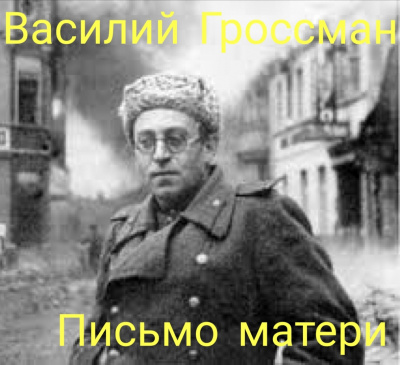 Василий Гроссман

Письмо матери